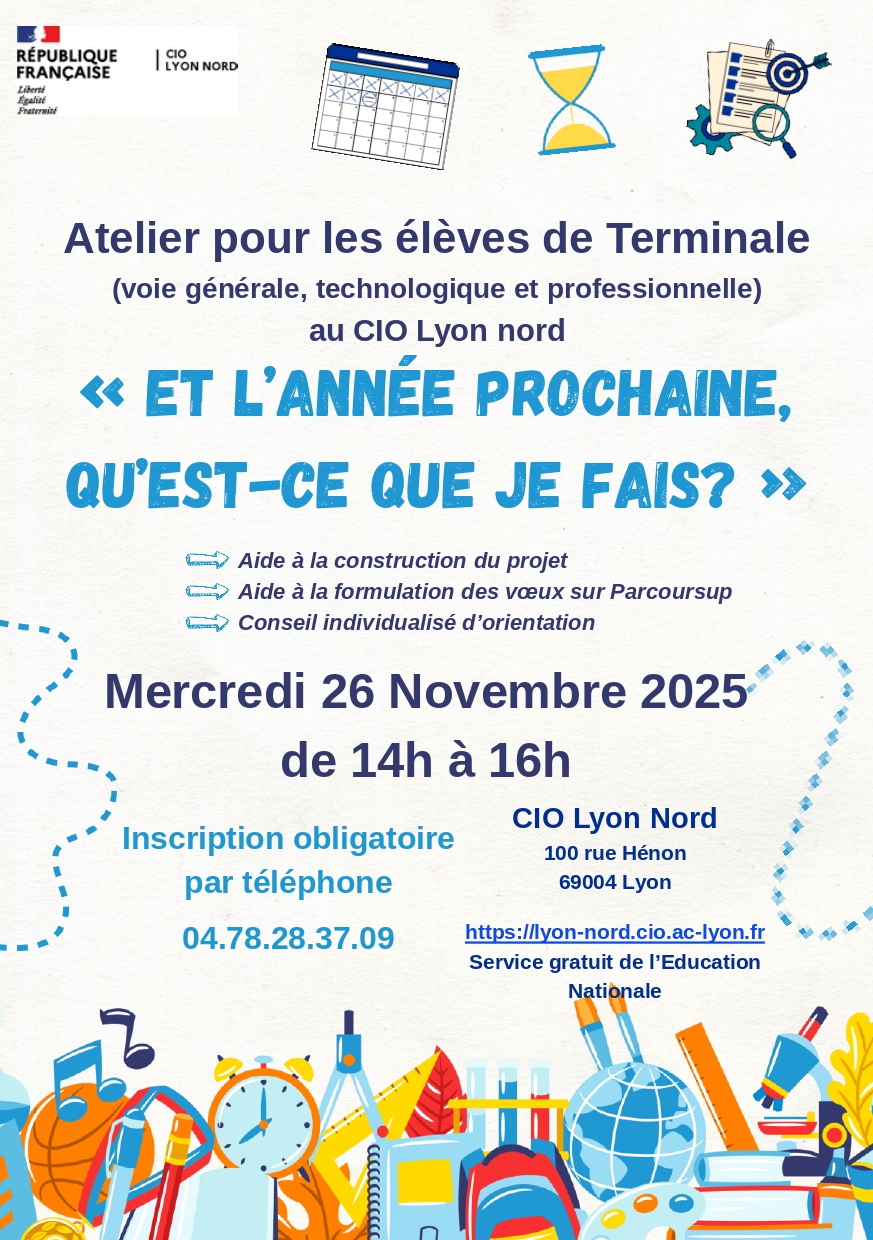 RÉPUBLIQUE FRANÇAISE
Liberté
Égalité
Fraternité

CIO
LYON NORD

Atelier pour les élèves de Terminale
(voie générale, technologique et professionnelle)
au CIO Lyon nord

« ET L'ANNÉE PROCHAINE, QU'EST-CE QUE JE FAIS? »

Aide à la construction du projet
Aide à la formulation des vœux sur Parcoursup
Conseil individualisé d'orientation

Mercredi 26 Novembre 2025
de 14h à 16h

Inscription obligatoire par téléphone

04.78.28.37.09

CIO Lyon Nord
100 rue Hénon
69004 Lyon

https://lyon-nord.cio.ac-lyon.fr
Service gratuit de l'Education Nationale